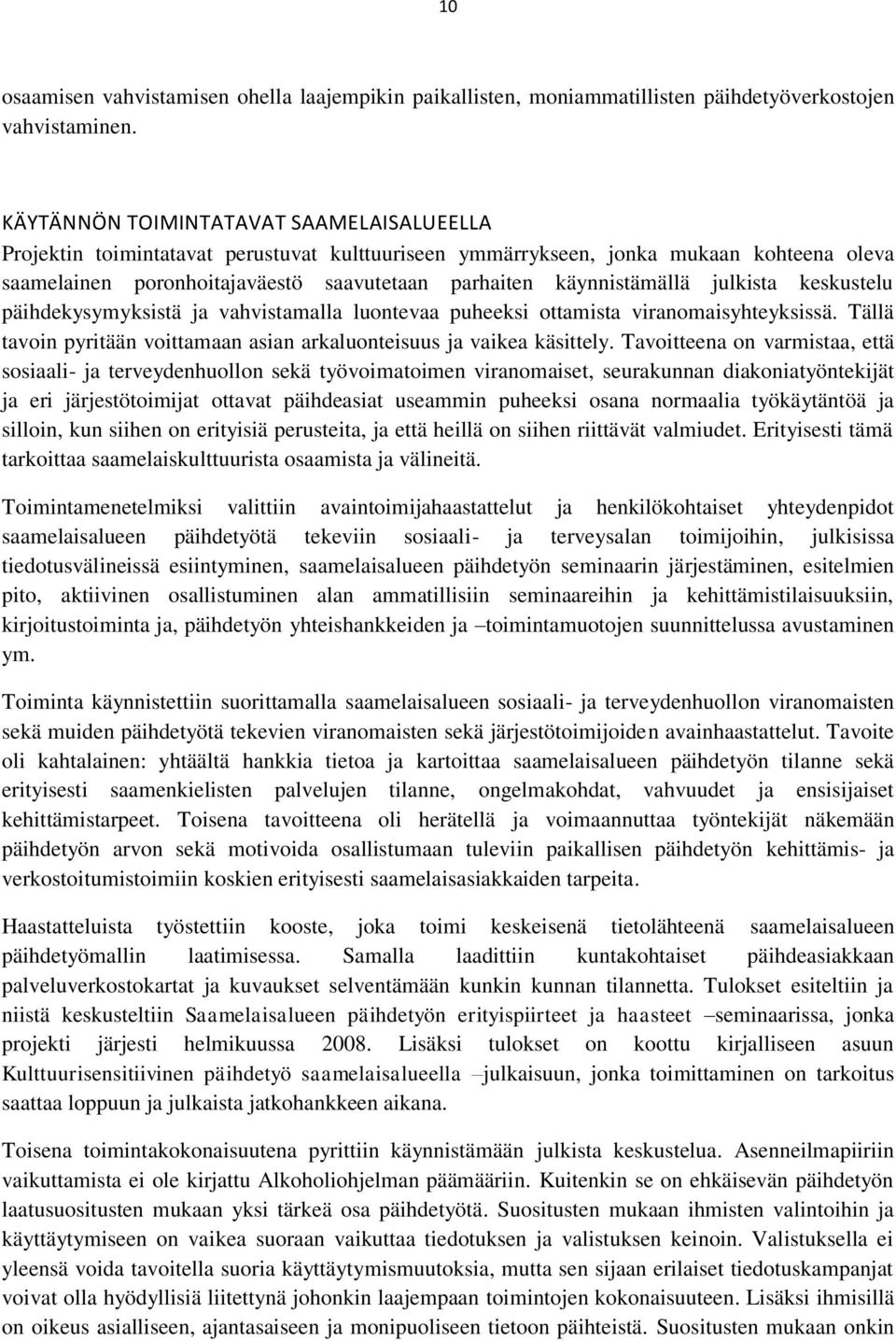 10

osaamisen vahvistamisen ohella laajempikin paikallisten, moniammatillisten päihdetyöverkostojen vahvistaminen.

KÄYTÄNNÖN TOIMINTATAVAT SAAMELAISALUEELLA
Projektin toimintatavat perustuvat kulttuuriseen ymmärrykseen, jonka mukaan kohteena oleva saamelainen poronhoitajaväestö saavutetaan parhaiten käynnistämällä julkista keskustelu päihdekysymyksistä ja vahvistamalla luontevaa puheeksi ottamista viranomaisyhteyksissä. Tällä tavoin pyritään voittamaan asian arkaluonteisuus ja vaikea käsittely. Tavoitteena on varmistaa, että sosiaali- ja terveydenhuollon sekä työvoimatoimen viranomaiset, seurakunnan diakoniatyöntekijät ja eri järjestötoimijat ottavat päihdeasiat useammin puheeksi osana normaalia työkäytäntöä ja silloin, kun siihen on erityisiä perusteita, ja että heillä on siihen riittävät valmiudet. Erityisesti tämä tarkoittaa saamelaiskulttuurista osaamista ja välineitä.

Toimintamenetelmiksi valittiin avaintoimijahaastattelut ja henkilökohtaiset yhteydenpidot saamelaisalueen päihdetyötä tekeviin sosiaali- ja terveysalan toimijoihin, julkisissa tiedotusvälineissä esiintyminen, saamelaisalueen päihdetyön seminaarin järjestäminen, esitelmien pito, aktiivinen osallistuminen alan ammatillisiin seminaareihin ja kehittämistilaisuuksiin, kirjoitustoiminta ja, päihdetyön yhteishankkeiden ja –toimintamuotojen suunnittelussa avustaminen ym.

Toiminta käynnistettiin suorittamalla saamelaisalueen sosiaali- ja terveydenhuollon viranomaisten sekä muiden päihdetyötä tekevien viranomaisten sekä järjestötoimijoiden avainhaastattelut. Tavoite oli kahtalainen: yhtäältä hankkia tietoa ja kartoittaa saamelaisalueen päihdetyön tilanne sekä erityisesti saamenkielisten palvelujen tilanne, ongelmakohdat, vahvuudet ja ensisijaiset kehittämistarpeet. Toisena tavoitteena oli herätellä ja voimaannuttaa työntekijät näkemään päihdetyön arvon sekä motivoida osallistumaan tuleviin paikallisen päihdetyön kehittämis- ja verkostoitumistoimiin koskien erityisesti saamelaisasiakkaiden tarpeita.

Haastatteluista työstettiin kooste, joka toimi keskeisenä tietolähteenä saamelaisalueen päihdetyömallin laatimisessa. Samalla laadittiin kuntakohtaiset päihdeasiakkaan palveluverkostokartat ja kuvaukset selventämään kunkin kunnan tilannetta. Tulokset esiteltiin ja niistä keskusteltiin Saamelaisalueen päihdetyön erityispiirteet ja haasteet –seminaarissa, jonka projekti järjesti helmikuussa 2008. Lisäksi tulokset on koottu kirjalliseen asuun Kulttuurisensitiivinen päihdetyö saamelaisalueella –julkaisuun, jonka toimittaminen on tarkoitus saattaa loppuun ja julkaista jatkohankkeen aikana.

Toisena toimintakokonaisuutena pyrittiin käynnistämään julkista keskustelua. Asenneilmapiiriin vaikuttamista ei ole kirjattu Alkoholiohjelman päämääriin. Kuitenkin se on ehkäisevän päihdetyön laatusuositusten mukaan yksi tärkeä osa päihdetyötä. Suositusten mukaan ihmisten valintoihin ja käyttäytymiseen on vaikea suoraan vaikuttaa tiedotuksen ja valistuksen keinoin. Valistuksella ei yleensä voida tavoitella suoria käyttäytymismuutoksia, mutta sen sijaan erilaiset tiedotuskampanjat voivat olla hyödyllisiä liitettynä johonkin laajempaan toimintojen kokonaisuuteen. Lisäksi ihmisillä on oikeus asialliseen, ajantasaiseen ja monipuoliseen tietoon päihteistä. Suositusten mukaan onkin